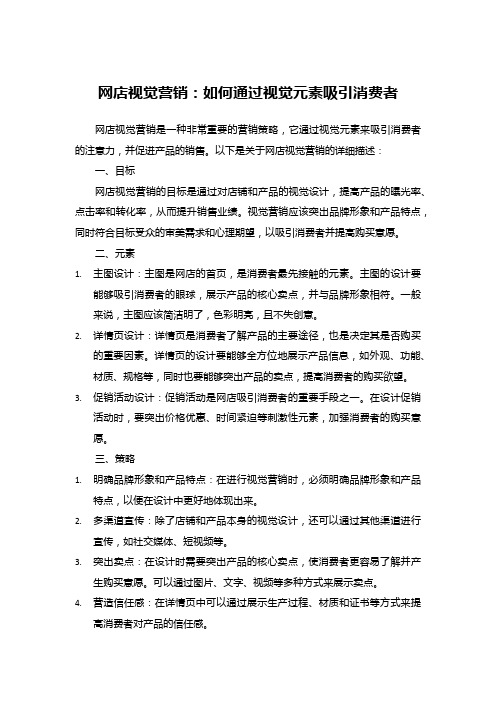 网店视觉营销：如何通过视觉元素吸引消费者

网店视觉营销是一种非常重要的营销策略，它通过视觉元素来吸引消费者的注意力，并促进产品的销售。以下是关于网店视觉营销的详细描述：

一、目标

网店视觉营销的目标是通过对店铺和产品的视觉设计，提高产品的曝光率、点击率和转化率，从而提升销售业绩。视觉营销应该突出品牌形象和产品特点，同时符合目标受众的审美需求和心理期望，以吸引消费者并提高购买意愿。

二、元素

1. 主图设计：主图是网店的首页，是消费者最先接触的元素。主图的设计要能够吸引消费者的眼球，展示产品的核心卖点，并与品牌形象相符。一般来说，主图应该简洁明了，色彩明亮，且不失创意。

2. 详情页设计：详情页是消费者了解产品的主要途径，也是决定其是否购买的重要因素。详情页的设计要能够全方位地展示产品信息，如外观、功能、材质、规格等，同时也要能够突出产品的卖点，提高消费者的购买欲望。

3. 促销活动设计：促销活动是网店吸引消费者的重要手段之一。在设计促销活动时，要突出价格优惠、时间紧迫等刺激性元素，加强消费者的购买意愿。

三、策略

1. 明确品牌形象和产品特点：在进行视觉营销时，必须明确品牌形象和产品特点，以便在设计中更好地体现出来。

2. 多渠道宣传：除了店铺和产品本身的视觉设计，还可以通过其他渠道进行宣传，如社交媒体、短视频等。

3. 突出卖点：在设计时需要突出产品的核心卖点，使消费者更容易了解并产生购买意愿。可以通过图片、文字、视频等多种方式来展示卖点。

4. 营造信任感：在详情页中可以通过展示生产过程、材质和证书等方式来提高消费者对产品的信任感。